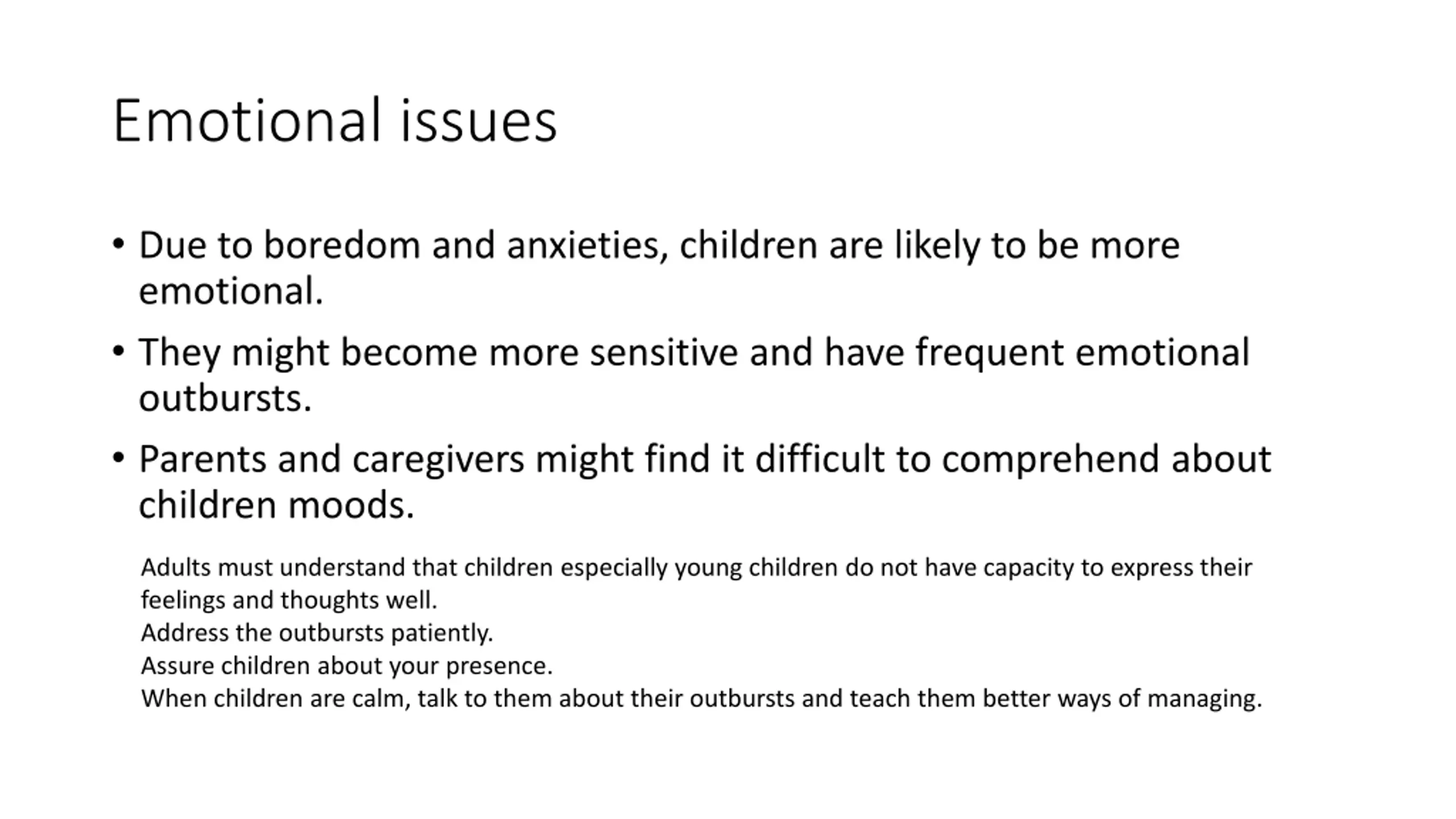 Emotional issues

• Due to boredom and anxieties, children are likely to be more emotional.

• They might become more sensitive and have frequent emotional outbursts.

• Parents and caregivers might find it difficult to comprehend about children moods.

Adults must understand that children especially young children do not have capacity to express their feelings and thoughts well.
Address the outbursts patiently.
Assure children about your presence.
When children are calm, talk to them about their outbursts and teach them better ways of managing.